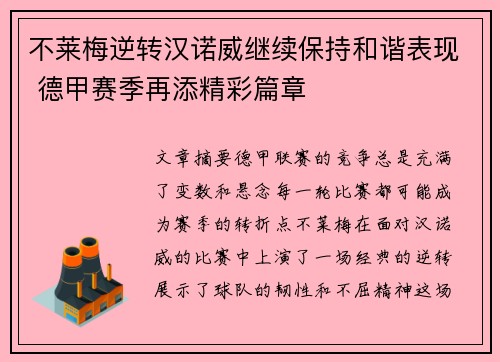 不莱梅逆转汉诺威继续保持和谐表现 德甲赛季再添精彩篇章

文章摘要德甲联赛的竞争总是充满了变数和悬念每一轮比赛都可能成为赛季的转折点不莱梅在面对汉诺威的比赛中上演了一场经典的逆转展示了球队的韧性和不屈精神这场